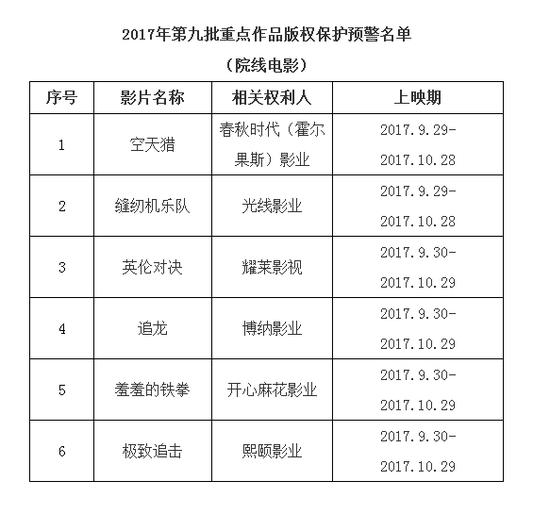 2017年第九批重点作品版权保护预警名单

（院线电影）

| 序号 | 影片名称 | 相关权利人 | 上映期 |
|---|---|---|---|
| 1 | 空天猎 | 春秋时代（霍尔果斯）影业 | 2017.9.29-2017.10.28 |
| 2 | 缝纫机乐队 | 光线影业 | 2017.9.29-2017.10.28 |
| 3 | 英伦对决 | 耀莱影视 | 2017.9.30-2017.10.29 |
| 4 | 追龙 | 博纳影业 | 2017.9.30-2017.10.29 |
| 5 | 羞羞的铁拳 | 开心麻花影业 | 2017.9.30-2017.10.29 |
| 6 | 极致追击 | 熙颐影业 | 2017.9.30-2017.10.29 |